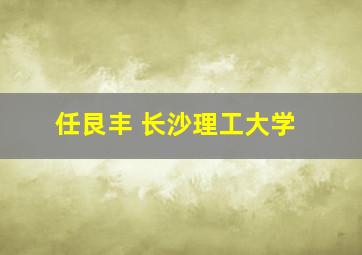 任艮丰 长沙理工大学